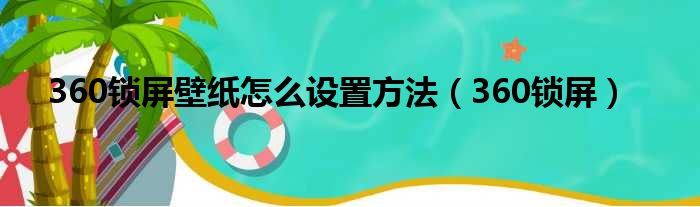 360锁屏壁纸怎么设置方法（360锁屏）